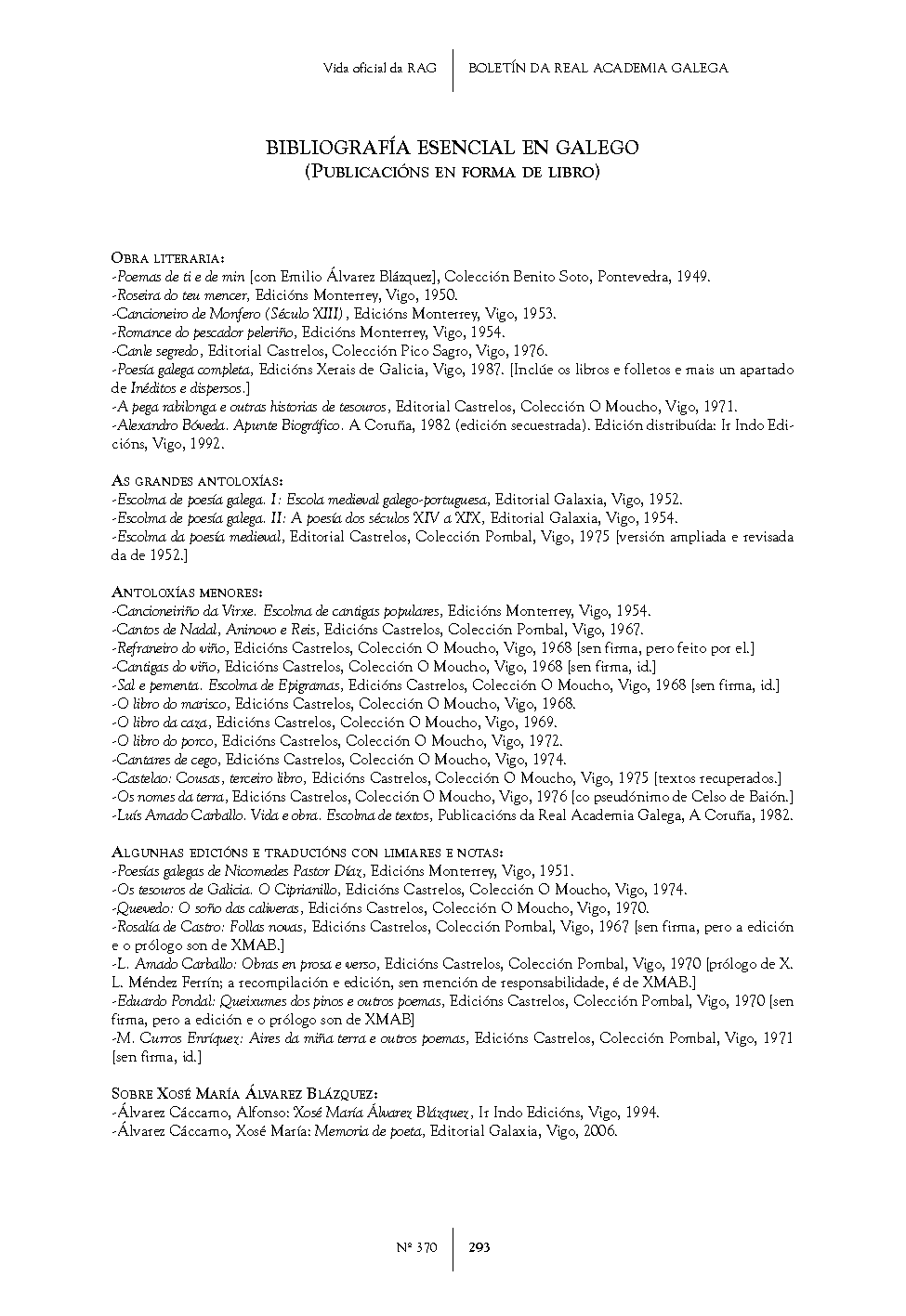 Vida oficial da RAG | BOLETÍN DA REAL ACADEMIA GALEGA

BIBLIOGRAFÍA ESENCIAL EN GALEGO
(Publicacións en forma de libro)

Obra literaria:
-Poemas de ti e de min [con Emilio Álvarez Blázquez], Colección Benito Soto, Pontevedra, 1949.
-Roseira do teu mencer, Edicións Monterrey, Vigo, 1950.
-Cancioneiro de Monfero (Século XIII), Edicións Monterrey, Vigo, 1953.
-Romance do pescador peleriño, Edicións Monterrey, Vigo, 1954.
-Canle segredo, Editorial Castrelos, Colección Pico Sagro, Vigo, 1976.
-Poesía galega completa, Edicións Xerais de Galicia, Vigo, 1987. [Inclúe os libros e folletos e mais un apartado de Inéditos e dispersos.]
-A pega rabilonga e outras historias de tesouros, Editorial Castrelos, Colección O Moucho, Vigo, 1971.
-Alexandro Bóveda. Apunte Biográfico. A Coruña, 1982 (edición secuestrada). Edición distribuída: Ir Indo Edicións, Vigo, 1992.

As grandes antoloxías:
-Escolma de poesía galega. I: Escola medieval galego-portuguesa, Editorial Galaxia, Vigo, 1952.
-Escolma de poesía galega. II: A poesía dos séculos XIV a XIX, Editorial Galaxia, Vigo, 1954.
-Escolma da poesía medieval, Editorial Castrelos, Colección Pombal, Vigo, 1975 [versión ampliada e revisada da de 1952.]

Antoloxías menores:
-Cancioneiriño da Virxe. Escolma de cantigas populares, Edicións Monterrey, Vigo, 1954.
-Cantos de Nadal, Aninovo e Reis, Edicións Castrelos, Colección Pombal, Vigo, 1967.
-Refraneiro do viño, Edicións Castrelos, Colección O Moucho, Vigo, 1968 [sen firma, pero feito por el.]
-Cantigas do viño, Edicións Castrelos, Colección O Moucho, Vigo, 1968 [sen firma, id.]
-Sal e pementa. Escolma de Epigramas, Edicións Castrelos, Colección O Moucho, Vigo, 1968 [sen firma, id.]
-O libro do marisco, Edicións Castrelos, Colección O Moucho, Vigo, 1968.
-O libro da caza, Edicións Castrelos, Colección O Moucho, Vigo, 1969.
-O libro do porco, Edicións Castrelos, Colección O Moucho, Vigo, 1972.
-Cantares de cego, Edicións Castrelos, Colección O Moucho, Vigo, 1974.
-Castelao: Cousas, terceiro libro, Edicións Castrelos, Colección O Moucho, Vigo, 1975 [textos recuperados.]
-Os nomes da terra, Edicións Castrelos, Colección O Moucho, Vigo, 1976 [co pseudónimo de Celso de Baión.]
-Luís Amado Carballo. Vida e obra. Escolma de textos, Publicacións da Real Academia Galega, A Coruña, 1982.

Algunhas edicións e traducións con limiares e notas:
-Poesías galegas de Nicomedes Pastor Díaz, Edicións Monterrey, Vigo, 1951.
-Os tesouros de Galicia. O Ciprianillo, Edicións Castrelos, Colección O Moucho, Vigo, 1974.
-Quevedo: O soño das caliveras, Edicións Castrelos, Colección O Moucho, Vigo, 1970.
-Rosalía de Castro: Follas novas, Edicións Castrelos, Colección Pombal, Vigo, 1967 [sen firma, pero a edición e o prólogo son de XMAB.]
-L. Amado Carballo: Obras en prosa e verso, Edicións Castrelos, Colección Pombal, Vigo, 1970 [prólogo de X. L. Méndez Ferrín; a recompilación e edición, sen mención de responsabilidade, é de XMAB.]
-Eduardo Pondal: Queixumes dos pinos e outros poemas, Edicións Castrelos, Colección Pombal, Vigo, 1970 [sen firma, pero a edición e o prólogo son de XMAB]
-M. Curros Enríquez: Aires da miña terra e outros poemas, Edicións Castrelos, Colección Pombal, Vigo, 1971 [sen firma, id.]

Sobre Xosé María Álvarez Blázquez:
-Álvarez Cáccamo, Alfonso: Xosé María Álvarez Blázquez, Ir Indo Edicións, Vigo, 1994.
-Álvarez Cáccamo, Xosé María: Memoria de poeta, Editorial Galaxia, Vigo, 2006.

Nº 370 | 293